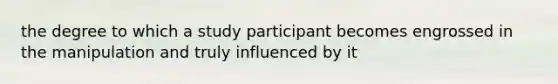 the degree to which a study participant becomes engrossed in the manipulation and truly influenced by it